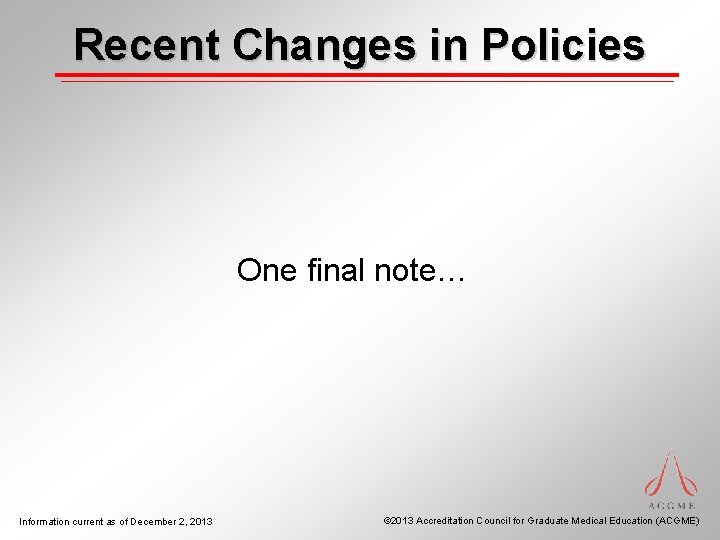 Recent Changes in Policies

One final note…

ACGME

Information current as of December 2, 2013

©2013 Accreditation Council for Graduate Medical Education (ACGME)